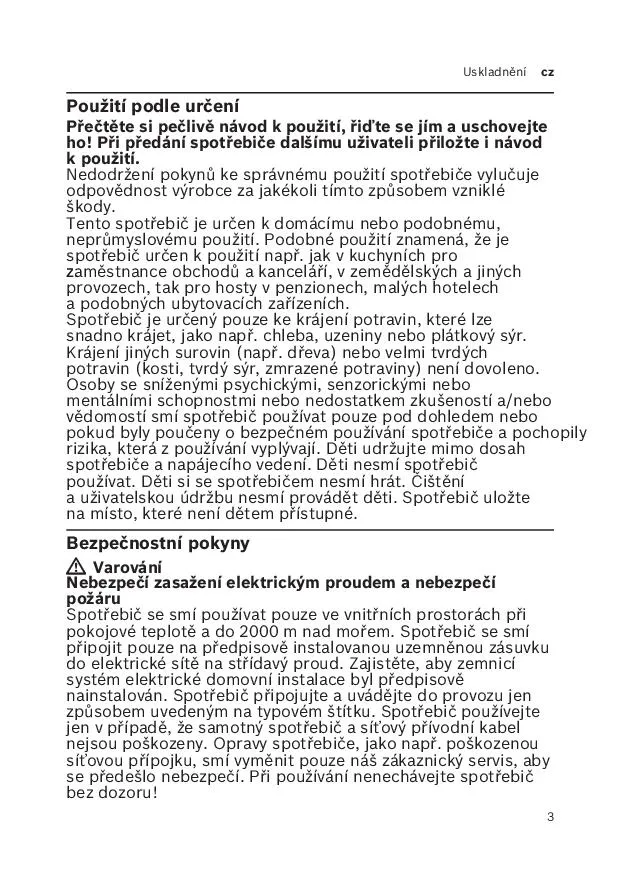 Uskladnění cz

Použití podle určení

Přečtěte si pečlivě návod k použití, řiďte se jím a uschovejte ho! Při předání spotřebiče dalšímu uživateli přiložte i návod k použití.

Nedodržení pokynů ke správnému použití spotřebiče vylučuje odpovědnost výrobce za jakékoli tímto způsobem vzniklé škody.

Tento spotřebič je určen k domácímu nebo podobnému, neprůmyslovému použití. Podobné použití znamená, že je spotřebič určen k použití např. jak v kuchyních pro zaměstnance obchodů a kanceláří, v zemědělských a jiných provozech, tak pro hosty v penzionech, malých hotelech a podobných ubytovacích zařízeních.

Spotřebič je určený pouze ke krájení potravin, které lze snadno krájet, jako např. chleba, uzeniny nebo plátkový sýr. Krájení jiných surovin (např. dřeva) nebo velmi tvrdých potravin (kosti, tvrdý sýr, zmrazené potraviny) není dovoleno.

Osoby se sníženými psychickými, senzorickými nebo mentálními schopnostmi nebo nedostatkem zkušeností a/nebo vědomostí smí spotřebič používat pouze pod dohledem nebo pokud byly poučeny o bezpečném používání spotřebiče a pochopily rizika, která z používání vyplývají. Děti udržujte mimo dosah spotřebiče a napájecího vedení. Děti nesmí spotřebič používat. Děti si se spotřebičem nesmí hrát. Čištění a uživatelskou údržbu nesmí provádět děti. Spotřebič uložte na místo, které není dětem přístupné.

Bezpečnostní pokyny

Varování

Nebezpečí zasažení elektrickým proudem a nebezpečí požáru

Spotřebič se smí používat pouze ve vnitřních prostorách při pokojové teplotě a do 2000 m nad mořem. Spotřebič se smí připojit pouze na předpisově instalovanou uzemněnou zásuvku do elektrické sítě na střídavý proud. Zajistěte, aby zemnicí systém elektrické domovní instalace byl předpisově nainstalován. Spotřebič připojujte a uvádějte do provozu jen způsobem uvedeným na typovém štítku. Spotřebič používejte jen v případě, že samotný spotřebič a síťový přívodní kabel nejsou poškozeny. Opravy spotřebiče, jako např. poškozenou síťovou přípojku, smí vyměnit pouze náš zákaznický servis, aby se předešlo nebezpečí. Při používání nenechávejte spotřebič bez dozoru!

3